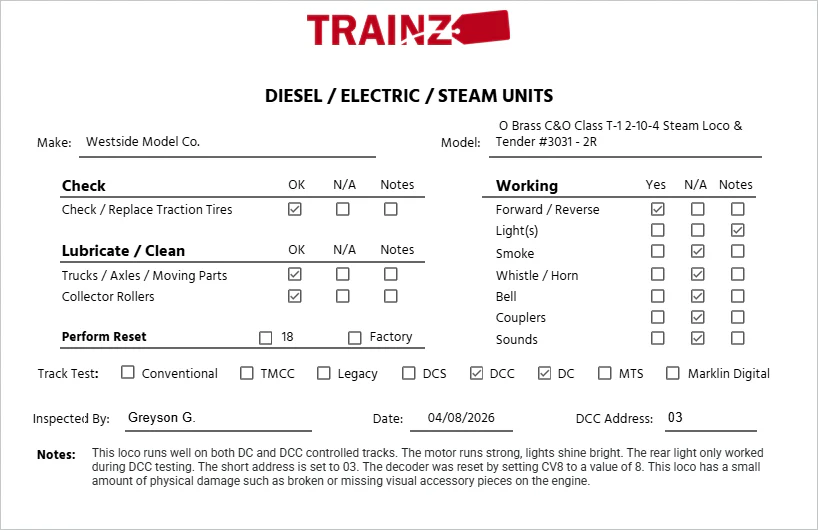 TRAINZ

DIESEL / ELECTRIC / STEAM UNITS

Make: Westside Model Co.

Model: O Brass C&O Class T-1 2-10-4 Steam Loco & Tender #3031 - 2R

| Check | OK | N/A | Notes |
|---|---|---|---|
| Check / Replace Traction Tires | ☑ | ☐ | ☐ |

| Lubricate / Clean | OK | N/A | Notes |
|---|---|---|---|
| Trucks / Axles / Moving Parts | ☑ | ☐ | ☐ |
| Collector Rollers | ☑ | ☐ | ☐ |

Perform Reset ☐ 18 ☐ Factory

| Working | Yes | N/A | Notes |
|---|---|---|---|
| Forward / Reverse | ☑ | ☐ | ☐ |
| Light(s) | ☐ | ☐ | ☑ |
| Smoke | ☐ | ☑ | ☐ |
| Whistle / Horn | ☐ | ☑ | ☐ |
| Bell | ☐ | ☑ | ☐ |
| Couplers | ☐ | ☑ | ☐ |
| Sounds | ☐ | ☑ | ☐ |

Track Test: ☐ Conventional ☐ TMCC ☐ Legacy ☐ DCS ☑ DCC ☑ DC ☐ MTS ☐ Marklin Digital

Inspected By: Greyson G.

Date: 04/08/2026

DCC Address: 03

Notes: This loco runs well on both DC and DCC controlled tracks. The motor runs strong, lights shine bright. The rear light only worked during DCC testing. The short address is set to 03. The decoder was reset by setting CV8 to a value of 8. This loco has a small amount of physical damage such as broken or missing visual accessory pieces on the engine.